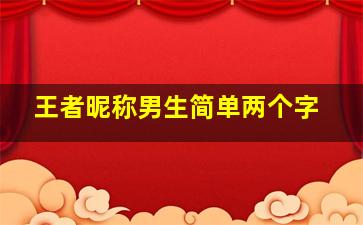 王者昵称男生简单两个字